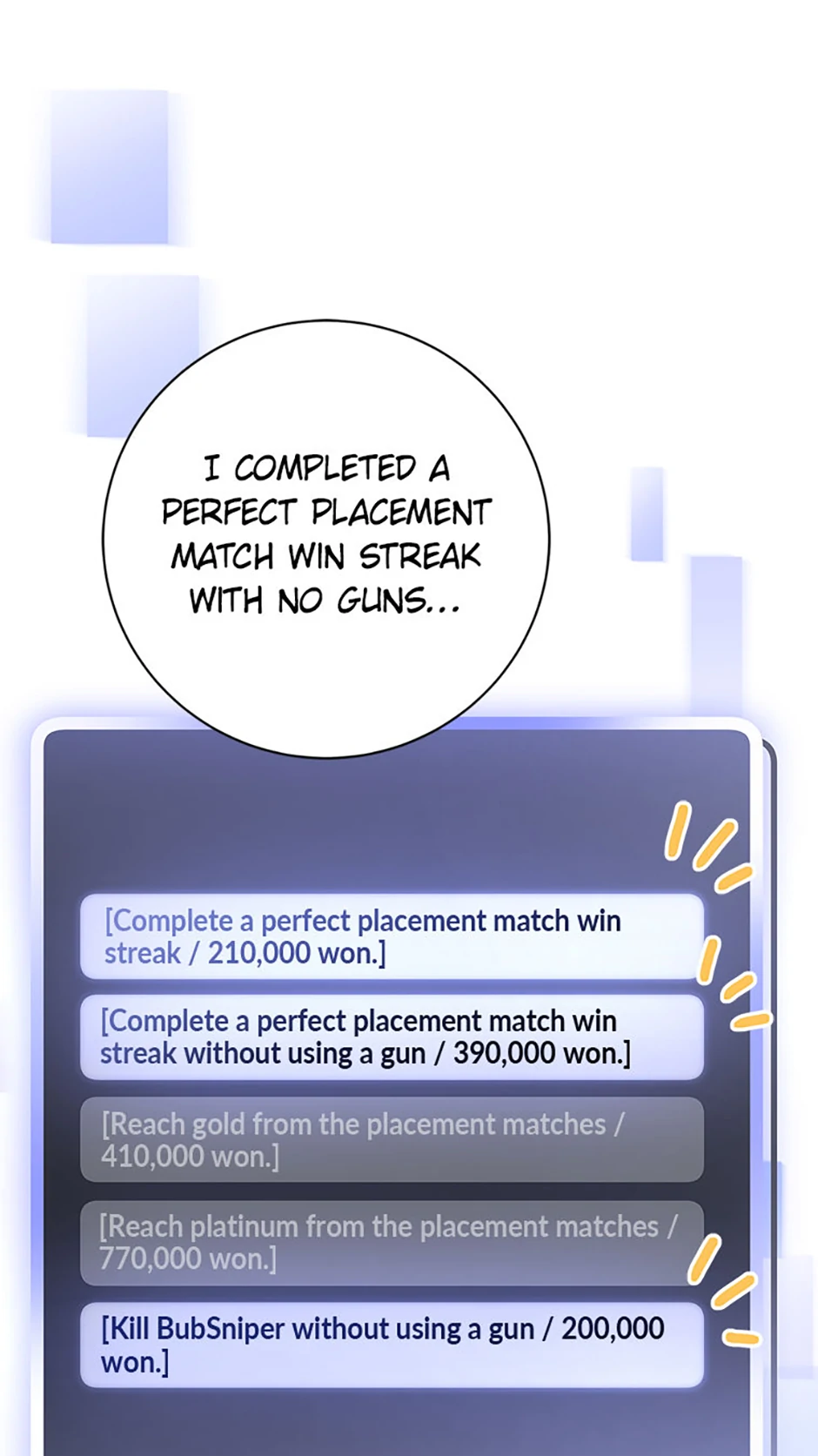 I COMPLETED A PERFECT PLACEMENT MATCH WIN STREAK WITH NO GUNS...

[Complete a perfect placement match win streak / 210,000 won.]

[Complete a perfect placement match win streak without using a gun / 390,000 won.]

[Reach gold from the placement matches / 410,000 won.]

[Reach platinum from the placement matches / 770,000 won.]

[Kill BubSniper without using a gun / 200,000 won.]